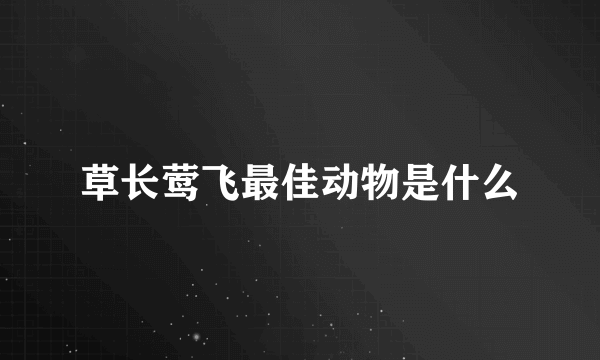 草长莺飞最佳动物是什么